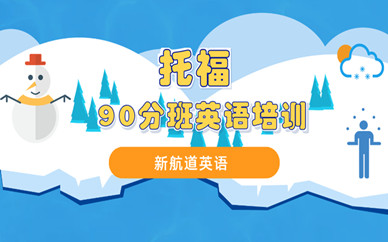 托福
90分班英语培训

新航道英语